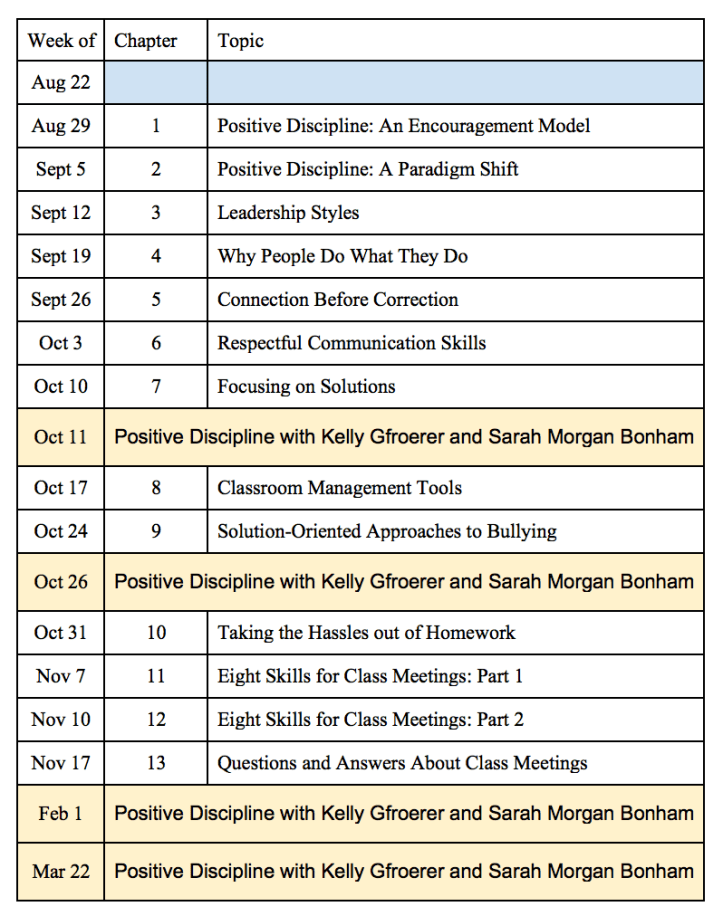 | Week of | Chapter | Topic |
|---|---|---|
| Aug 22 | | |
| Aug 29 | 1 | Positive Discipline: An Encouragement Model |
| Sept 5 | 2 | Positive Discipline: A Paradigm Shift |
| Sept 12 | 3 | Leadership Styles |
| Sept 19 | 4 | Why People Do What They Do |
| Sept 26 | 5 | Connection Before Correction |
| Oct 3 | 6 | Respectful Communication Skills |
| Oct 10 | 7 | Focusing on Solutions |
| Oct 11 | Positive Discipline with Kelly Gfroerer and Sarah Morgan Bonham | |
| Oct 17 | 8 | Classroom Management Tools |
| Oct 24 | 9 | Solution-Oriented Approaches to Bullying |
| Oct 26 | Positive Discipline with Kelly Gfroerer and Sarah Morgan Bonham | |
| Oct 31 | 10 | Taking the Hassles out of Homework |
| Nov 7 | 11 | Eight Skills for Class Meetings: Part 1 |
| Nov 10 | 12 | Eight Skills for Class Meetings: Part 2 |
| Nov 17 | 13 | Questions and Answers About Class Meetings |
| Feb 1 | Positive Discipline with Kelly Gfroerer and Sarah Morgan Bonham | |
| Mar 22 | Positive Discipline with Kelly Gfroerer and Sarah Morgan Bonham | |